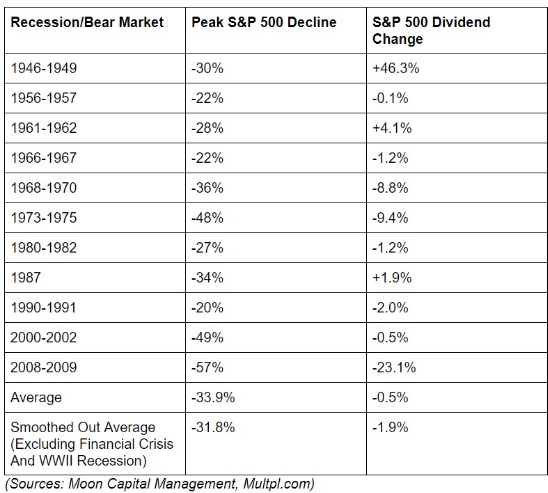 | Recession/Bear Market | Peak S&P 500 Decline | S&P 500 Dividend Change |
|---|---|---|
| 1946-1949 | -30% | +46.3% |
| 1956-1957 | -22% | -0.1% |
| 1961-1962 | -28% | +4.1% |
| 1966-1967 | -22% | -1.2% |
| 1968-1970 | -36% | -8.8% |
| 1973-1975 | -48% | -9.4% |
| 1980-1982 | -27% | -1.2% |
| 1987 | -34% | +1.9% |
| 1990-1991 | -20% | -2.0% |
| 2000-2002 | -49% | -0.5% |
| 2008-2009 | -57% | -23.1% |
| Average | -33.9% | -0.5% |
| Smoothed Out Average (Excluding Financial Crisis And WWII Recession) | -31.8% | -1.9% |

(Sources: Moon Capital Management, Multpl.com)